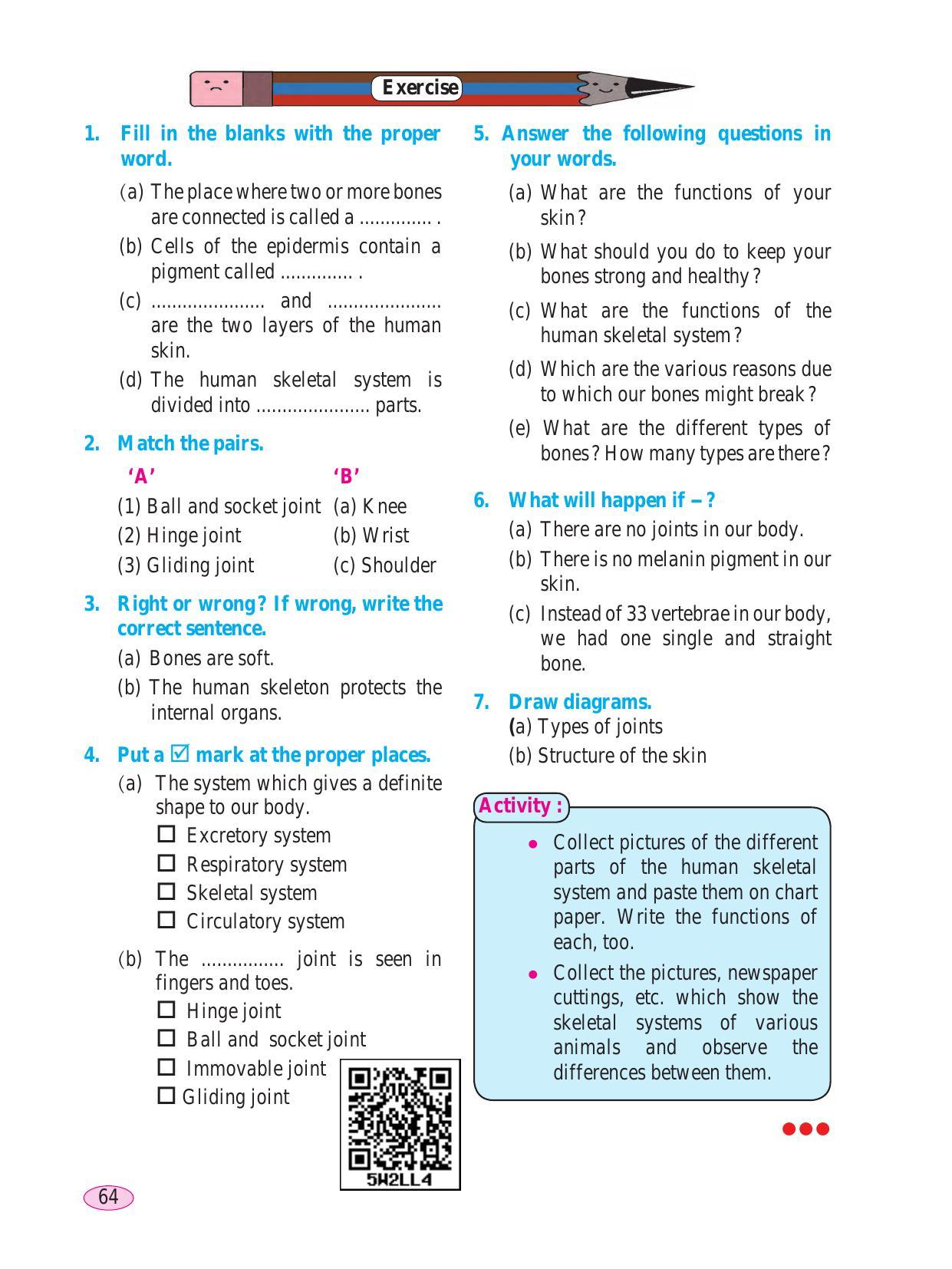 Exercise

1. Fill in the blanks with the proper word.

(a) The place where two or more bones are connected is called a ____ .

(b) Cells of the epidermis contain a pigment called ____ .

(c) ____ and ____ are the two layers of the human skin.

(d) The human skeletal system is divided into ____ parts.

2. Match the pairs.

| 'A' | 'B' |
|---|---|
| (1) Ball and socket joint | (a) Knee |
| (2) Hinge joint | (b) Wrist |
| (3) Gliding joint | (c) Shoulder |

3. Right or wrong? If wrong, write the correct sentence.

(a) Bones are soft.

(b) The human skeleton protects the internal organs.

4. Put a ☑ mark at the proper places.

(a) The system which gives a definite shape to our body.
☐ Excretory system
☐ Respiratory system
☐ Skeletal system
☐ Circulatory system

(b) The ____ joint is seen in fingers and toes.
☐ Hinge joint
☐ Ball and socket joint
☐ Immovable joint
☐ Gliding joint

5W2LL4

5. Answer the following questions in your words.

(a) What are the functions of your skin?

(b) What should you do to keep your bones strong and healthy?

(c) What are the functions of the human skeletal system?

(d) Which are the various reasons due to which our bones might break?

(e) What are the different types of bones? How many types are there?

6. What will happen if – ?

(a) There are no joints in our body.

(b) There is no melanin pigment in our skin.

(c) Instead of 33 vertebrae in our body, we had one single and straight bone.

7. Draw diagrams.
(a) Types of joints
(b) Structure of the skin

Activity :

• Collect pictures of the different parts of the human skeletal system and paste them on chart paper. Write the functions of each, too.

• Collect the pictures, newspaper cuttings, etc. which show the skeletal systems of various animals and observe the differences between them.

64